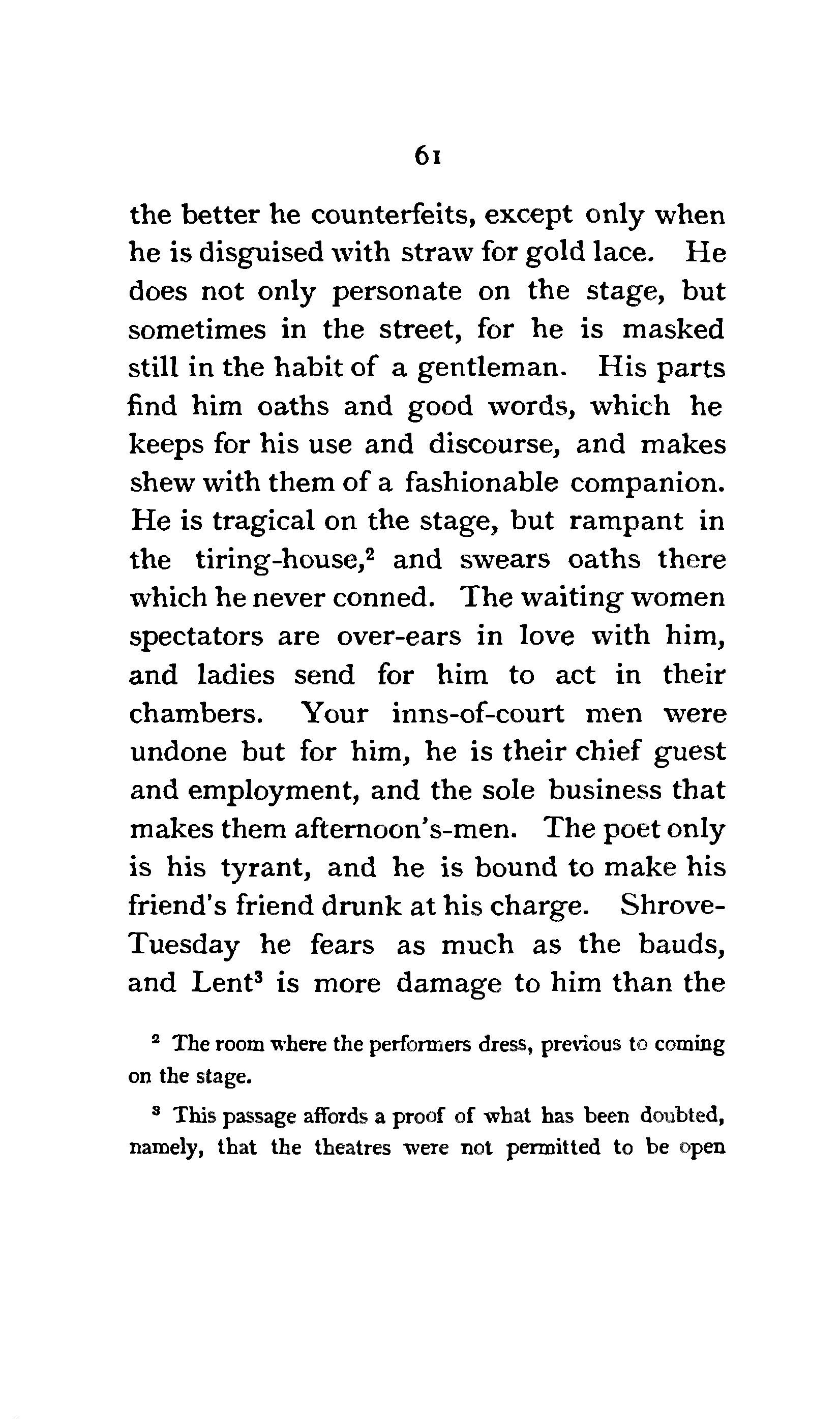 61

the better he counterfeits, except only when he is disguised with straw for gold lace. He does not only personate on the stage, but sometimes in the street, for he is masked still in the habit of a gentleman. His parts find him oaths and good words, which he keeps for his use and discourse, and makes shew with them of a fashionable companion. He is tragical on the stage, but rampant in the tiring-house,$^2$ and swears oaths there which he never conned. The waiting women spectators are over-ears in love with him, and ladies send for him to act in their chambers. Your inns-of-court men were undone but for him, he is their chief guest and employment, and the sole business that makes them afternoon's-men. The poet only is his tyrant, and he is bound to make his friend's friend drunk at his charge. Shrove-Tuesday he fears as much as the bauds, and Lent$^3$ is more damage to him than the

$^2$ The room where the performers dress, previous to coming on the stage.

$^3$ This passage affords a proof of what has been doubted, namely, that the theatres were not permitted to be open